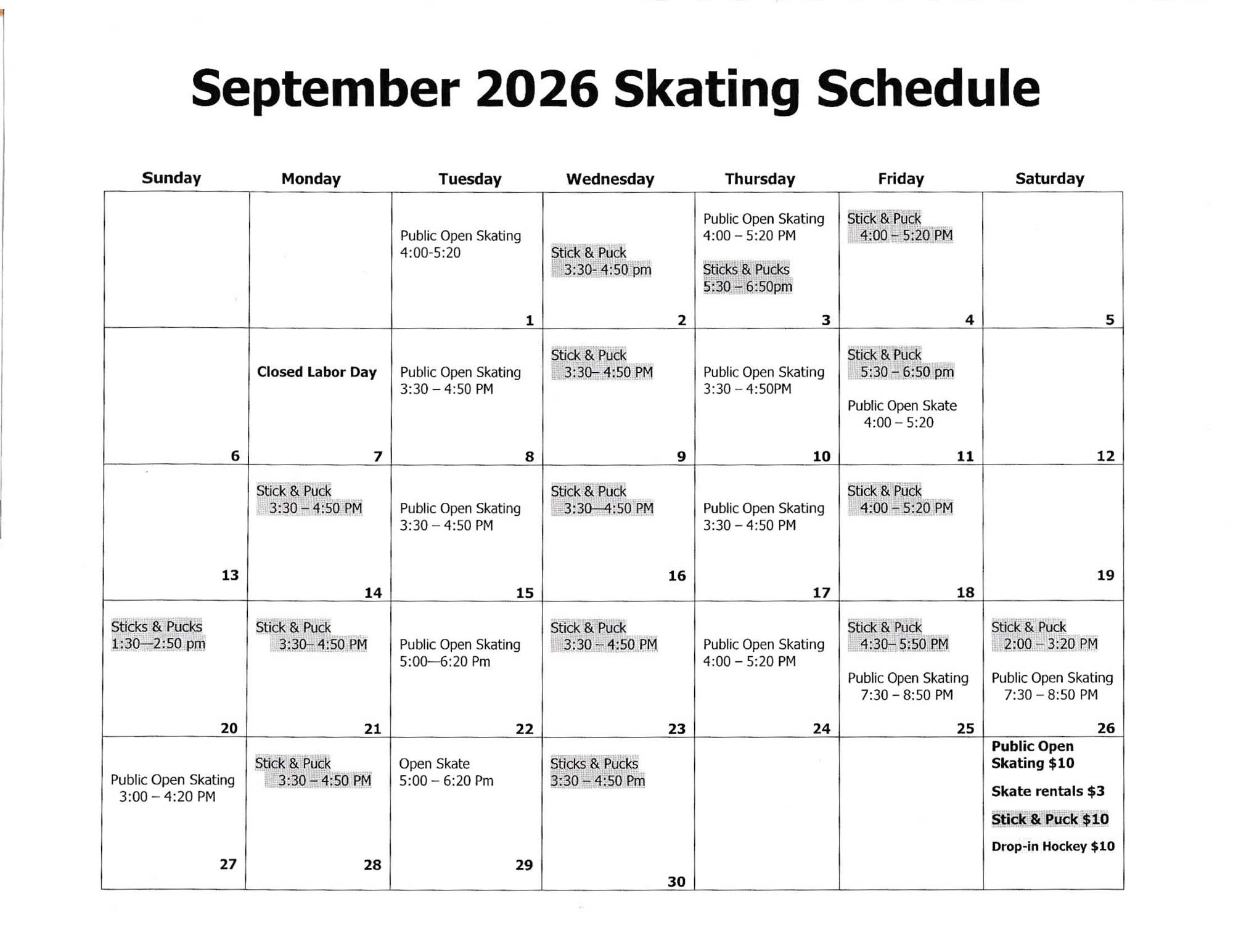 September 2026 Skating Schedule

| Sunday | Monday | Tuesday | Wednesday | Thursday | Friday | Saturday |
|---|---|---|---|---|---|---|
| | | Public Open Skating 4:00-5:20 1 | Stick & Puck 3:30- 4:50 pm 2 | Public Open Skating 4:00 – 5:20 PM Sticks & Pucks 5:30 – 6:50pm 3 | Stick & Puck 4:00 – 5:20 PM 4 | 5 |
| 6 | Closed Labor Day 7 | Public Open Skating 3:30 – 4:50 PM 8 | Stick & Puck 3:30– 4:50 PM 9 | Public Open Skating 3:30 – 4:50PM 10 | Stick & Puck 5:30 – 6:50 pm Public Open Skate 4:00 – 5:20 11 | 12 |
| 13 | Stick & Puck 3:30 – 4:50 PM 14 | Public Open Skating 3:30 – 4:50 PM 15 | Stick & Puck 3:30—4:50 PM 16 | Public Open Skating 3:30 – 4:50 PM 17 | Stick & Puck 4:00 – 5:20 PM 18 | 19 |
| Sticks & Pucks 1:30—2:50 pm 20 | Stick & Puck 3:30- 4:50 PM 21 | Public Open Skating 5:00—6:20 Pm 22 | Stick & Puck 3:30 – 4:50 PM 23 | Public Open Skating 4:00 – 5:20 PM 24 | Stick & Puck 4:30– 5:50 PM Public Open Skating 7:30 – 8:50 PM 25 | Stick & Puck 2:00 – 3:20 PM Public Open Skating 7:30 – 8:50 PM 26 |
| Public Open Skating 3:00 – 4:20 PM 27 | Stick & Puck 3:30 – 4:50 PM 28 | Open Skate 5:00 – 6:20 Pm 29 | Sticks & Pucks 3:30 – 4:50 Pm 30 | | | Public Open Skating $10 Skate rentals $3 Stick & Puck $10 Drop-in Hockey $10 |